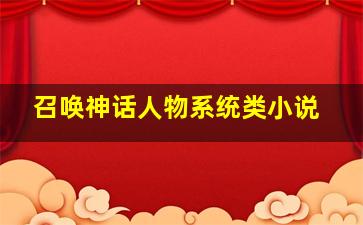 召唤神话人物系统类小说